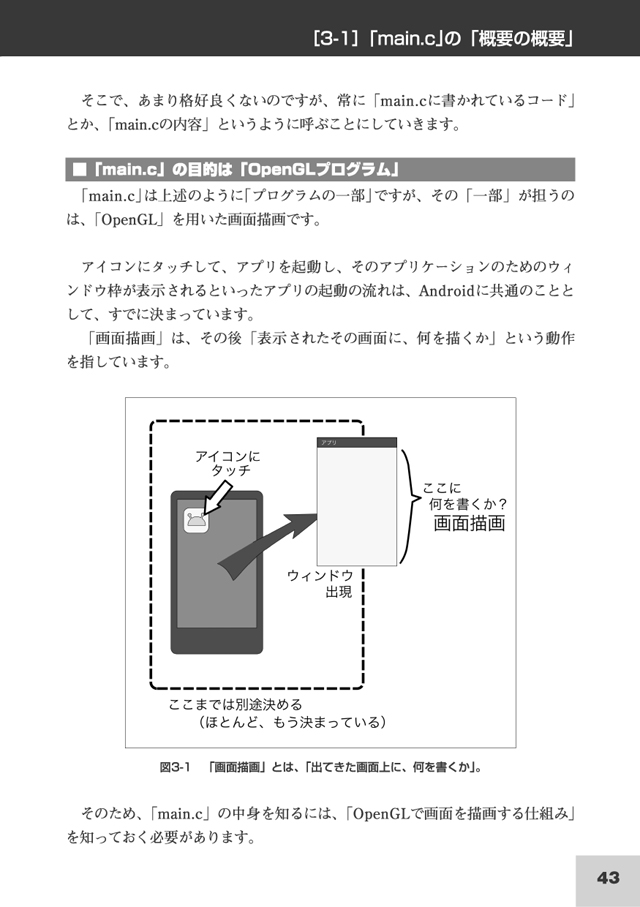 [3-1]「main.c」の「概要の概要」

そこで、あまり格好良くないのですが、常に「main.cに書かれているコード」とか、「main.cの内容」というように呼ぶことにしていきます。

■「main.c」の目的は「OpenGLプログラム」

「main.c」は上述のように「プログラムの一部」ですが、その「一部」が担うのは、「OpenGL」を用いた画面描画です。

アイコンにタッチして、アプリを起動し、そのアプリケーションのためのウィンドウ枠が表示されるといったアプリの起動の流れは、Androidに共通のこととして、すでに決まっています。

「画面描画」は、その後「表示されたその画面に、何を描くか」という動作を指しています。

アイコンに
タッチ

アプリ

ここに
何を書くか?
画面描画

ウィンドウ
出現

ここまでは別途決める
(ほとんど、もう決まっている)

図3-1 「画面描画」とは、「出てきた画面上に、何を書くか」。

そのため、「main.c」の中身を知るには、「OpenGLで画面を描画する仕組み」を知っておく必要があります。

43